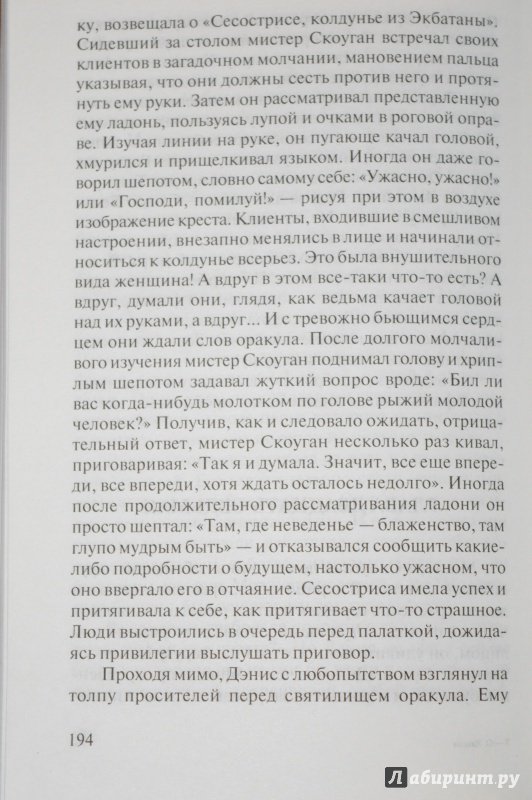 ку, возвещала о «Сесострисе, колдунье из Экбатаны». Сидевший за столом мистер Скоуган встречал своих клиентов в загадочном молчании, мановением пальца указывая, что они должны сесть против него и протянуть ему руки. Затем он рассматривал представленную ему ладонь, пользуясь лупой и очками в роговой оправе. Изучая линии на руке, он пугающе качал головой, хмурился и прищелкивал языком. Иногда он даже говорил шепотом, словно самому себе: «Ужасно, ужасно!» или «Господи, помилуй!» — рисуя при этом в воздухе изображение креста. Клиенты, входившие в смешливом настроении, внезапно менялись в лице и начинали относиться к колдунье всерьез. Это была внушительного вида женщина! А вдруг в этом все-таки что-то есть? А вдруг, думали они, глядя, как ведьма качает головой над их руками, а вдруг... И с тревожно бьющимся сердцем они ждали слов оракула. После долгого молчаливого изучения мистер Скоуган поднимал голову и хриплым шепотом задавал жуткий вопрос вроде: «Бил ли вас когда-нибудь молотком по голове рыжий молодой человек?» Получив, как и следовало ожидать, отрицательный ответ, мистер Скоуган несколько раз кивал, приговаривая: «Так я и думала. Значит, все еще впереди, все впереди, хотя ждать осталось недолго». Иногда после продолжительного рассматривания ладони он просто шептал: «Там, где неведенье — блаженство, там глупо мудрым быть» — и отказывался сообщить какие-либо подробности о будущем, настолько ужасном, что оно ввергало его в отчаяние. Сесостриса имела успех и притягивала к себе, как притягивает что-то страшное. Люди выстроились в очередь перед палаткой, дожидаясь привилегии выслушать приговор.

Проходя мимо, Дэнис с любопытством взглянул на толпу просителей перед святилищем оракула. Ему

194

Лабиринт.ру